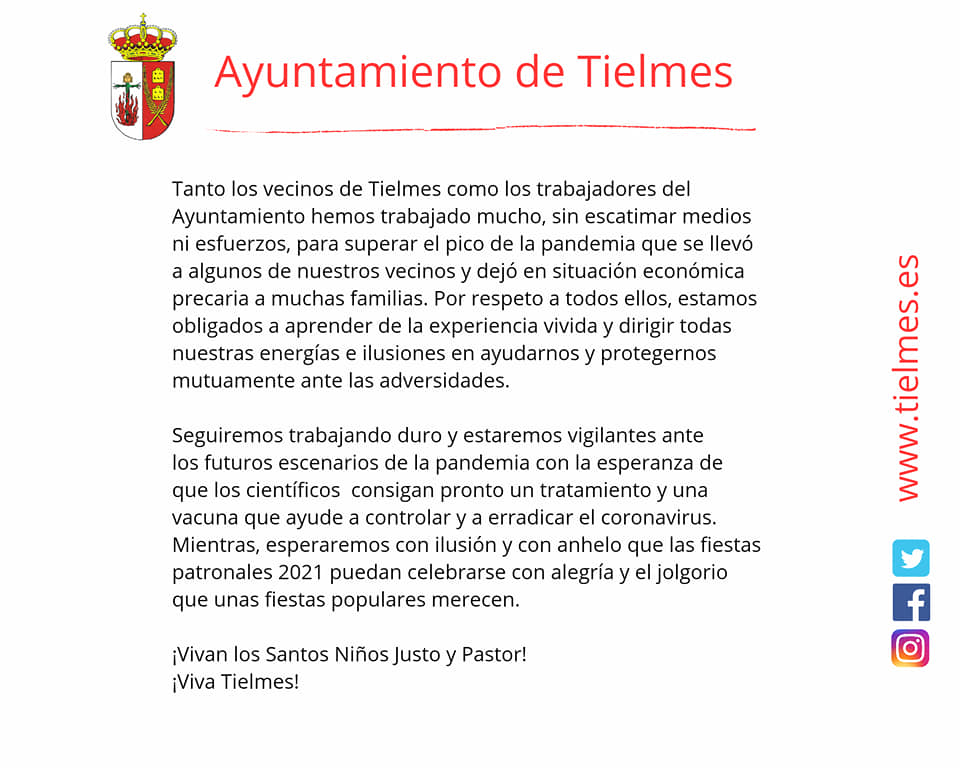 Ayuntamiento de Tielmes

Tanto los vecinos de Tielmes como los trabajadores del Ayuntamiento hemos trabajado mucho, sin escatimar medios ni esfuerzos, para superar el pico de la pandemia que se llevó a algunos de nuestros vecinos y dejó en situación económica precaria a muchas familias. Por respeto a todos ellos, estamos obligados a aprender de la experiencia vivida y dirigir todas nuestras energías e ilusiones en ayudarnos y protegernos mutuamente ante las adversidades.

Seguiremos trabajando duro y estaremos vigilantes ante los futuros escenarios de la pandemia con la esperanza de que los científicos consigan pronto un tratamiento y una vacuna que ayude a controlar y a erradicar el coronavirus. Mientras, esperaremos con ilusión y con anhelo que las fiestas patronales 2021 puedan celebrarse con alegría y el jolgorio que unas fiestas populares merecen.

¡Vivan los Santos Niños Justo y Pastor!
¡Viva Tielmes!

www.tielmes.es